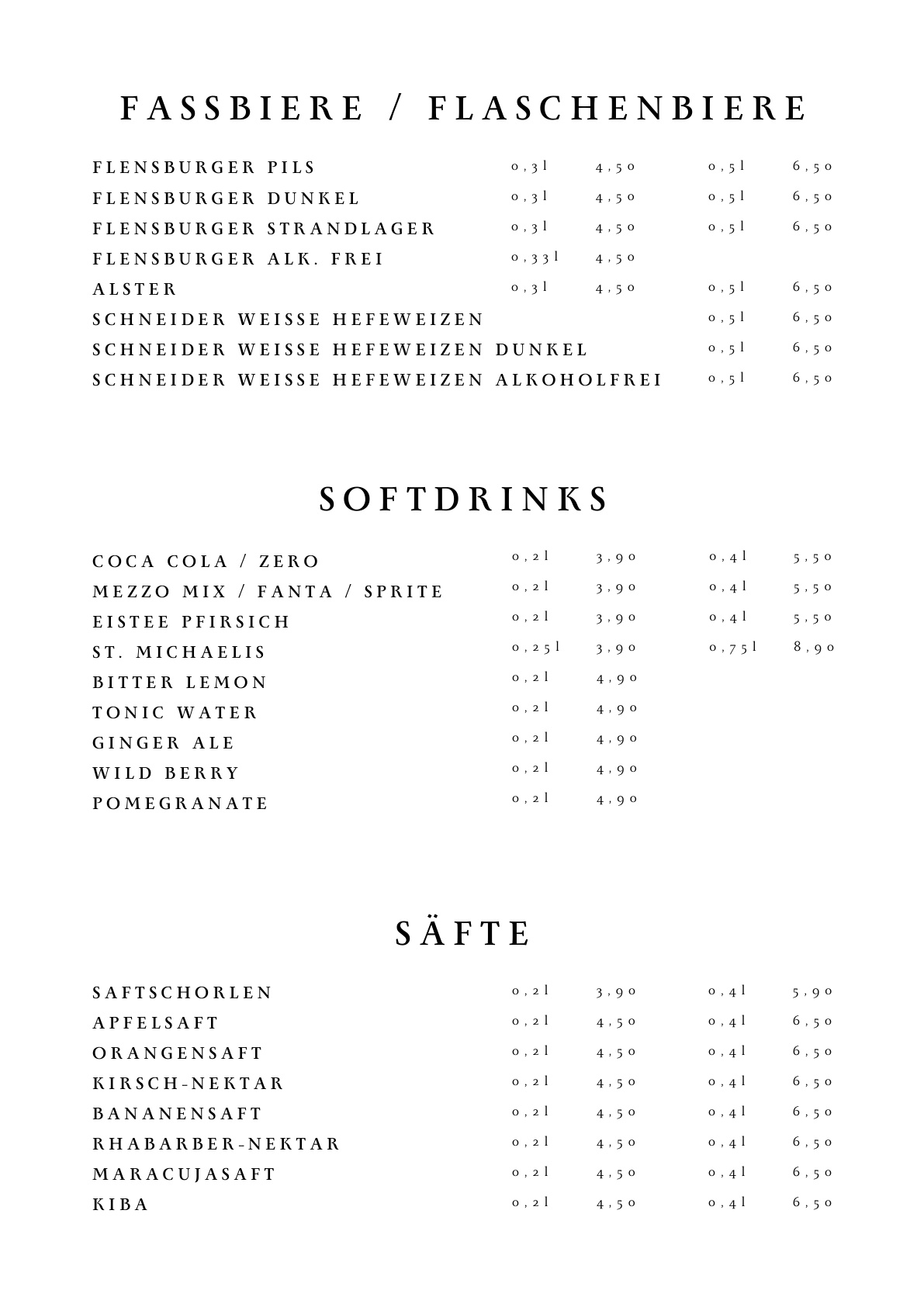 FASSBIERE / FLASCHENBIERE

| | | | | |
|---|---|---|---|---|
| FLENSBURGER PILS | 0,3l | 4,50 | 0,5l | 6,50 |
| FLENSBURGER DUNKEL | 0,3l | 4,50 | 0,5l | 6,50 |
| FLENSBURGER STRANDLAGER | 0,3l | 4,50 | 0,5l | 6,50 |
| FLENSBURGER ALK. FREI | 0,33l | 4,50 | | |
| ALSTER | 0,3l | 4,50 | 0,5l | 6,50 |
| SCHNEIDER WEISSE HEFEWEIZEN | | | 0,5l | 6,50 |
| SCHNEIDER WEISSE HEFEWEIZEN DUNKEL | | | 0,5l | 6,50 |
| SCHNEIDER WEISSE HEFEWEIZEN ALKOHOLFREI | | | 0,5l | 6,50 |

SOFTDRINKS

| | | | | |
|---|---|---|---|---|
| COCA COLA / ZERO | 0,2l | 3,90 | 0,4l | 5,50 |
| MEZZO MIX / FANTA / SPRITE | 0,2l | 3,90 | 0,4l | 5,50 |
| EISTEE PFIRSICH | 0,2l | 3,90 | 0,4l | 5,50 |
| ST. MICHAELIS | 0,25l | 3,90 | 0,75l | 8,90 |
| BITTER LEMON | 0,2l | 4,90 | | |
| TONIC WATER | 0,2l | 4,90 | | |
| GINGER ALE | 0,2l | 4,90 | | |
| WILD BERRY | 0,2l | 4,90 | | |
| POMEGRANATE | 0,2l | 4,90 | | |

SÄFTE

| | | | | |
|---|---|---|---|---|
| SAFTSCHORLEN | 0,2l | 3,90 | 0,4l | 5,90 |
| APFELSAFT | 0,2l | 4,50 | 0,4l | 6,50 |
| ORANGENSAFT | 0,2l | 4,50 | 0,4l | 6,50 |
| KIRSCH-NEKTAR | 0,2l | 4,50 | 0,4l | 6,50 |
| BANANENSAFT | 0,2l | 4,50 | 0,4l | 6,50 |
| RHABARBER-NEKTAR | 0,2l | 4,50 | 0,4l | 6,50 |
| MARACUJASAFT | 0,2l | 4,50 | 0,4l | 6,50 |
| KIBA | 0,2l | 4,50 | 0,4l | 6,50 |